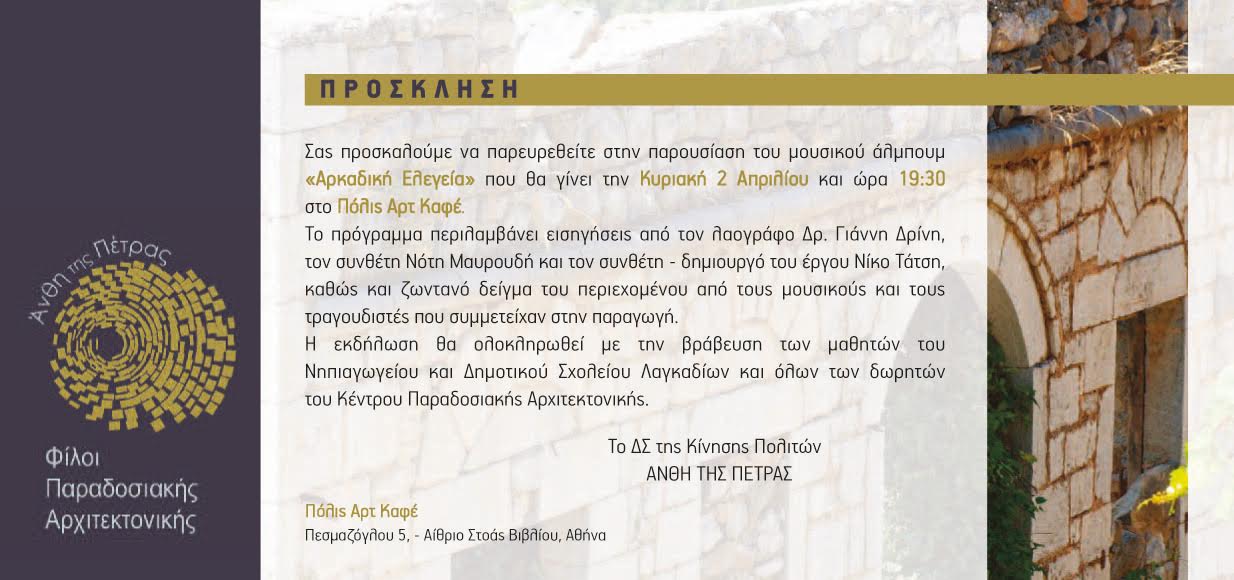 Άνθη της Πέτρας

Φίλοι
Παραδοσιακής
Αρχιτεκτονικής

ΠΡΟΣΚΛΗΣΗ

Σας προσκαλούμε να παρευρεθείτε στην παρουσίαση του μουσικού άλμπουμ «Αρκαδική Ελεγεία» που θα γίνει την Κυριακή 2 Απριλίου και ώρα 19:30 στο Πόλις Αρτ Καφέ.
Το πρόγραμμα περιλαμβάνει εισηγήσεις από τον λαογράφο Δρ. Γιάννη Δρίνη, τον συνθέτη Νότη Μαυρουδή και τον συνθέτη - δημιουργό του έργου Νίκο Τάτση, καθώς και ζωντανό δείγμα του περιεχομένου από τους μουσικούς και τους τραγουδιστές που συμμετείχαν στην παραγωγή.
Η εκδήλωση θα ολοκληρωθεί με την βράβευση των μαθητών του Νηπιαγωγείου και Δημοτικού Σχολείου Λαγκαδίων και όλων των δωρητών του Κέντρου Παραδοσιακής Αρχιτεκτονικής.

Το ΔΣ της Κίνησης Πολιτών
ΑΝΘΗ ΤΗΣ ΠΕΤΡΑΣ

Πόλις Αρτ Καφέ
Πεσμαζόγλου 5, - Αίθριο Στοάς Βιβλίου, Αθήνα